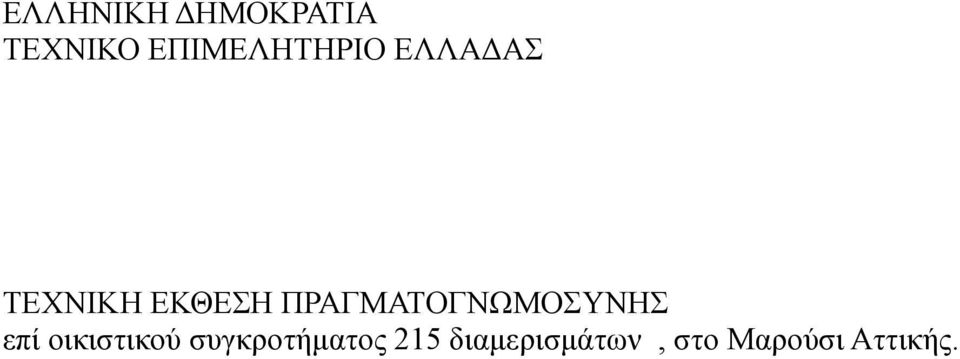 ΕΛΛΗΝΙΚΗ ΔΗΜΟΚΡΑΤΙΑ
ΤΕΧΝΙΚΟ ΕΠΙΜΕΛΗΤΗΡΙΟ ΕΛΛΑΔΑΣ

ΤΕΧΝΙΚΗ ΕΚΘΕΣΗ ΠΡΑΓΜΑΤΟΓΝΩΜΟΣΥΝΗΣ
επί οικιστικού συγκροτήματος 215 διαμερισμάτων , στο Μαρούσι Αττικής.